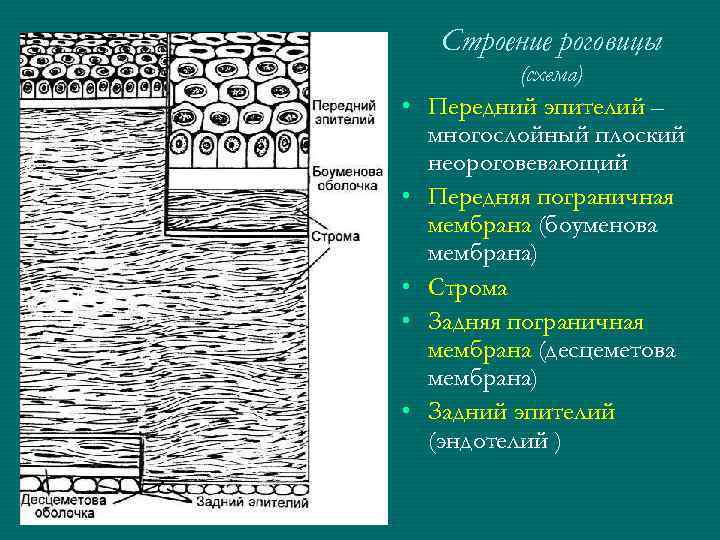 Передний эпителий

Боуменова оболочка

Строма

Десцеметова оболочка

Задний эпителий

Строение роговицы
(схема)

• Передний эпителий – многослойный плоский неороговевающий
• Передняя пограничная мембрана (боуменова мембрана)
• Строма
• Задняя пограничная мембрана (десцеметова мембрана)
• Задний эпителий (эндотелий )